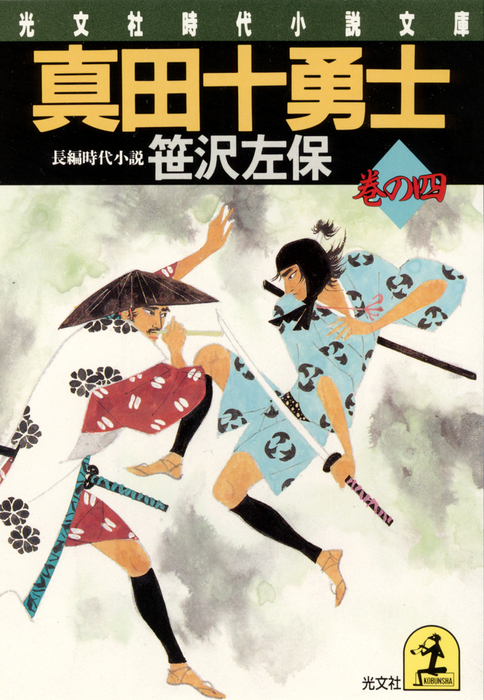 光文社時代小説文庫

真田十勇士

長編時代小説
笹沢左保

巻の四

KOBUNSHA
光文社